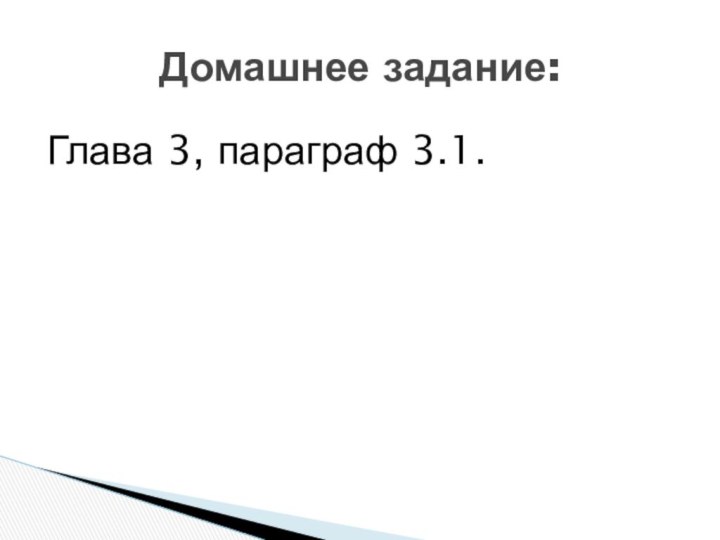 Домашнее задание:

Глава 3, параграф 3.1.